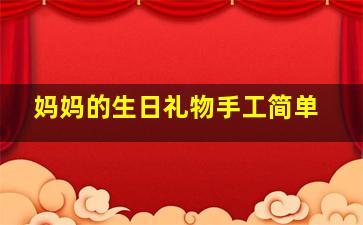 妈妈的生日礼物手工简单